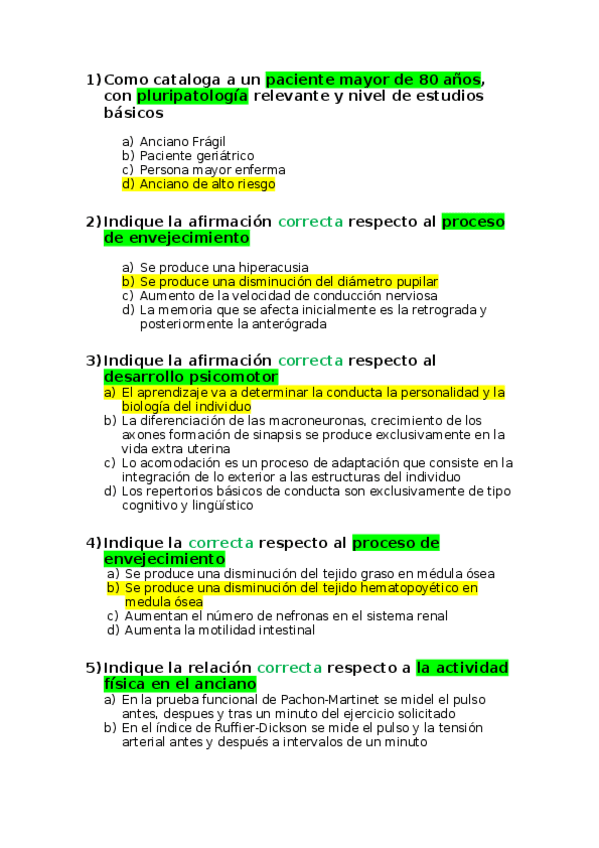 1) Como cataloga a un paciente mayor de 80 años, con pluripatología relevante y nivel de estudios básicos

a) Anciano Frágil
b) Paciente geriátrico
c) Persona mayor enferma
d) Anciano de alto riesgo

2) Indique la afirmación correcta respecto al proceso de envejecimiento

a) Se produce una hiperacusia
b) Se produce una disminución del diámetro pupilar
c) Aumento de la velocidad de conducción nerviosa
d) La memoria que se afecta inicialmente es la retrograda y posteriormente la anterógrada

3) Indique la afirmación correcta respecto al desarrollo psicomotor
a) El aprendizaje va a determinar la conducta la personalidad y la biología del individuo
b) La diferenciación de las macroneuronas, crecimiento de los axones formación de sinapsis se produce exclusivamente en la vida extra uterina
c) Lo acomodación es un proceso de adaptación que consiste en la integración de lo exterior a las estructuras del individuo
d) Los repertorios básicos de conducta son exclusivamente de tipo cognitivo y lingüístico

4) Indique la correcta respecto al proceso de envejecimiento
a) Se produce una disminución del tejido graso en médula ósea
b) Se produce una disminución del tejido hematopoyético en medula ósea
c) Aumentan el número de nefronas en el sistema renal
d) Aumenta la motilidad intestinal

5) Indique la relación correcta respecto a la actividad física en el anciano
a) En la prueba funcional de Pachon-Martinet se midel el pulso antes, despues y tras un minuto del ejercicio solicitado
b) En el índice de Ruffier-Dickson se mide el pulso y la tensión arterial antes y después a intervalos de un minuto